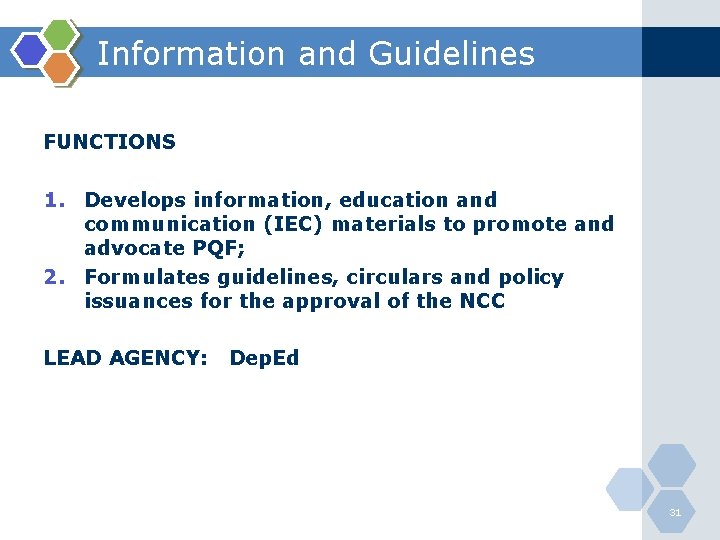 Information and Guidelines

FUNCTIONS

1. Develops information, education and communication (IEC) materials to promote and advocate PQF;
2. Formulates guidelines, circulars and policy issuances for the approval of the NCC

LEAD AGENCY: DepEd

31